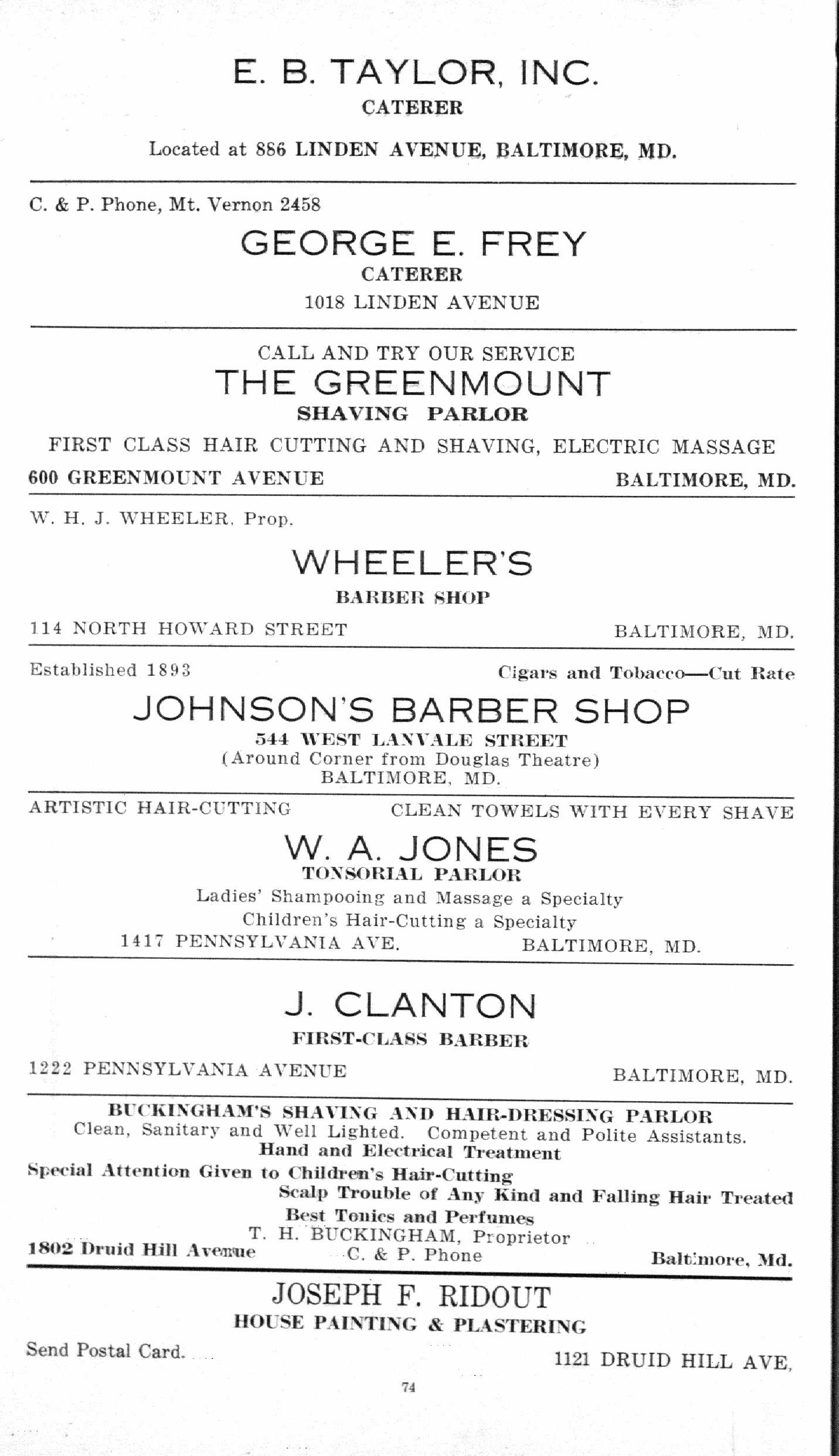 E. B. TAYLOR, INC.
CATERER

Located at 886 LINDEN AVENUE, BALTIMORE, MD.

C. & P. Phone, Mt. Vernon 2458

GEORGE E. FREY
CATERER
1018 LINDEN AVENUE

CALL AND TRY OUR SERVICE
THE GREENMOUNT
SHAVING PARLOR
FIRST CLASS HAIR CUTTING AND SHAVING, ELECTRIC MASSAGE
600 GREENMOUNT AVENUE BALTIMORE, MD.

W. H. J. WHEELER, Prop.

WHEELER'S
BARBER SHOP
114 NORTH HOWARD STREET BALTIMORE, MD.

Established 1893 Cigars and Tobacco—Cut Rate
JOHNSON'S BARBER SHOP
544 WEST LANVALE STREET
(Around Corner from Douglas Theatre)
BALTIMORE, MD.

ARTISTIC HAIR-CUTTING CLEAN TOWELS WITH EVERY SHAVE
W. A. JONES
TONSORIAL PARLOR
Ladies' Shampooing and Massage a Specialty
Children's Hair-Cutting a Specialty
1417 PENNSYLVANIA AVE. BALTIMORE, MD.

J. CLANTON
FIRST-CLASS BARBER
1222 PENNSYLVANIA AVENUE BALTIMORE, MD.

BUCKINGHAM'S SHAVING AND HAIR-DRESSING PARLOR
Clean, Sanitary and Well Lighted. Competent and Polite Assistants.
Hand and Electrical Treatment
Special Attention Given to Children's Hair-Cutting
Scalp Trouble of Any Kind and Falling Hair Treated
Best Tonics and Perfumes
T. H. BUCKINGHAM, Proprietor
1802 Druid Hill Avenue C. & P. Phone Baltimore, Md.

JOSEPH F. RIDOUT
HOUSE PAINTING & PLASTERING
Send Postal Card. 1121 DRUID HILL AVE,

74